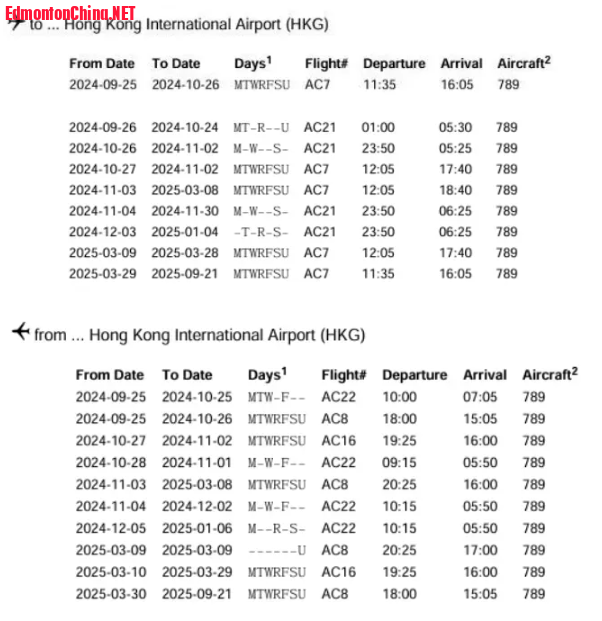 EdmontonChina.NET

to ... Hong Kong International Airport (HKG)

| From Date | To Date | Days$^1$ | Flight# | Departure | Arrival | Aircraft$^2$ |
|---|---|---|---|---|---|---|
| 2024-09-25 | 2024-10-26 | MTWRFSU | AC7 | 11:35 | 16:05 | 789 |
| 2024-09-26 | 2024-10-24 | MT-R--U | AC21 | 01:00 | 05:30 | 789 |
| 2024-10-26 | 2024-11-02 | M-W--S- | AC21 | 23:50 | 05:25 | 789 |
| 2024-10-27 | 2024-11-02 | MTWRFSU | AC7 | 12:05 | 17:40 | 789 |
| 2024-11-03 | 2025-03-08 | MTWRFSU | AC7 | 12:05 | 18:40 | 789 |
| 2024-11-04 | 2024-11-30 | M-W--S- | AC21 | 23:50 | 06:25 | 789 |
| 2024-12-03 | 2025-01-04 | -T-R-S- | AC21 | 23:50 | 06:25 | 789 |
| 2025-03-09 | 2025-03-28 | MTWRFSU | AC7 | 12:05 | 17:40 | 789 |
| 2025-03-29 | 2025-09-21 | MTWRFSU | AC7 | 11:35 | 16:05 | 789 |

from ... Hong Kong International Airport (HKG)

| From Date | To Date | Days$^1$ | Flight# | Departure | Arrival | Aircraft$^2$ |
|---|---|---|---|---|---|---|
| 2024-09-25 | 2024-10-25 | MTW-F-- | AC22 | 10:00 | 07:05 | 789 |
| 2024-09-25 | 2024-10-26 | MTWRFSU | AC8 | 18:00 | 15:05 | 789 |
| 2024-10-27 | 2024-11-02 | MTWRFSU | AC16 | 19:25 | 16:00 | 789 |
| 2024-10-28 | 2024-11-01 | M-W-F-- | AC22 | 09:15 | 05:50 | 789 |
| 2024-11-03 | 2025-03-08 | MTWRFSU | AC8 | 20:25 | 16:00 | 789 |
| 2024-11-04 | 2024-12-02 | M-W-F-- | AC22 | 10:15 | 05:50 | 789 |
| 2024-12-05 | 2025-01-06 | M--R-S- | AC22 | 10:15 | 05:50 | 789 |
| 2025-03-09 | 2025-03-09 | ------U | AC8 | 20:25 | 17:00 | 789 |
| 2025-03-10 | 2025-03-29 | MTWRFSU | AC16 | 19:25 | 16:00 | 789 |
| 2025-03-30 | 2025-09-21 | MTWRFSU | AC8 | 18:00 | 15:05 | 789 |